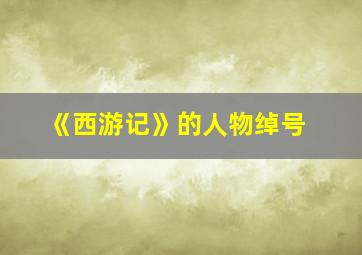 《西游记》的人物绰号